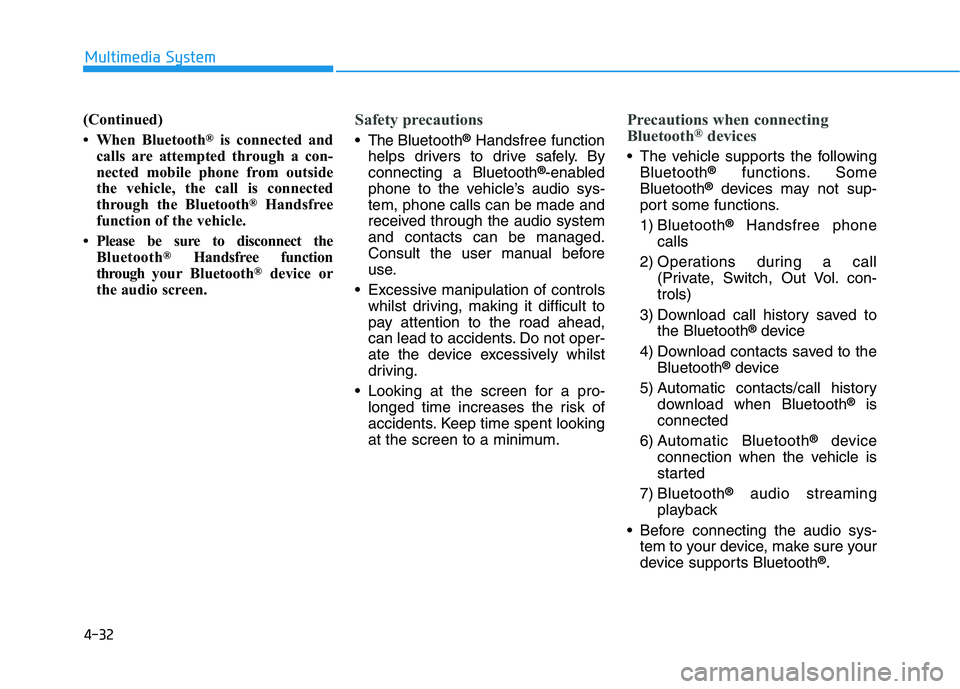 Multimedia System

(Continued)

• When Bluetooth® is connected and calls are attempted through a connected mobile phone from outside the vehicle, the call is connected through the Bluetooth® Handsfree function of the vehicle.

• Please be sure to disconnect the Bluetooth® Handsfree function through your Bluetooth® device or the audio screen.

Safety precautions

• The Bluetooth® Handsfree function helps drivers to drive safely. By connecting a Bluetooth®-enabled phone to the vehicle's audio system, phone calls can be made and received through the audio system and contacts can be managed. Consult the user manual before use.

• Excessive manipulation of controls whilst driving, making it difficult to pay attention to the road ahead, can lead to accidents. Do not operate the device excessively whilst driving.

• Looking at the screen for a prolonged time increases the risk of accidents. Keep time spent looking at the screen to a minimum.

Precautions when connecting Bluetooth® devices

• The vehicle supports the following Bluetooth® functions. Some Bluetooth® devices may not support some functions.

1) Bluetooth® Handsfree phone calls

2) Operations during a call (Private, Switch, Out Vol. controls)

3) Download call history saved to the Bluetooth® device

4) Download contacts saved to the Bluetooth® device

5) Automatic contacts/call history download when Bluetooth® is connected

6) Automatic Bluetooth® device connection when the vehicle is started

7) Bluetooth® audio streaming playback

• Before connecting the audio system to your device, make sure your device supports Bluetooth®.

4-32

carmanualsonline.info